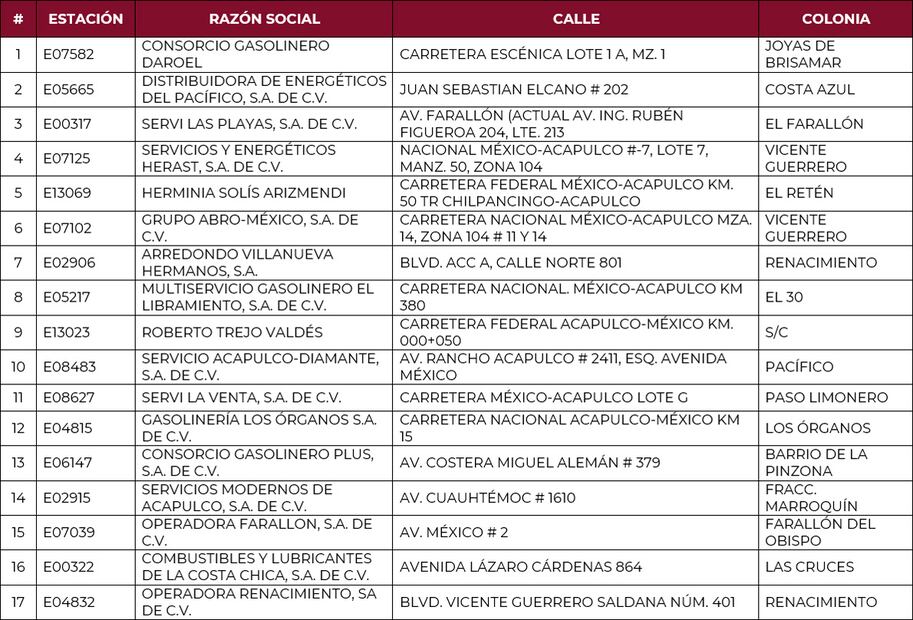 | # | ESTACIÓN | RAZÓN SOCIAL | CALLE | COLONIA |
|---|---|---|---|---|
| 1 | E07582 | CONSORCIO GASOLINERO DAROEL | CARRETERA ESCÉNICA LOTE 1 A, MZ. 1 | JOYAS DE BRISAMAR |
| 2 | E05665 | DISTRIBUIDORA DE ENERGÉTICOS DEL PACÍFICO, S.A. DE C.V. | JUAN SEBASTIAN ELCANO # 202 | COSTA AZUL |
| 3 | E00317 | SERVI LAS PLAYAS, S.A. DE C.V. | AV. FARALLÓN (ACTUAL AV. ING. RUBÉN FIGUEROA 204, LTE. 213 | EL FARALLÓN |
| 4 | E07125 | SERVICIOS Y ENERGÉTICOS HERAST, S.A. DE C.V. | NACIONAL MÉXICO-ACAPULCO #-7, LOTE 7, MANZ. 50, ZONA 104 | VICENTE GUERRERO |
| 5 | E13069 | HERMINIA SOLÍS ARIZMENDI | CARRETERA FEDERAL MÉXICO-ACAPULCO KM. 50 TR CHILPANCINGO-ACAPULCO | EL RETÉN |
| 6 | E07102 | GRUPO ABRO-MÉXICO, S.A. DE C.V. | CARRETERA NACIONAL MÉXICO-ACAPULCO MZA. 14, ZONA 104 # 11 Y 14 | VICENTE GUERRERO |
| 7 | E02906 | ARREDONDO VILLANUEVA HERMANOS, S.A. | BLVD. ACC A, CALLE NORTE 801 | RENACIMIENTO |
| 8 | E05217 | MULTISERVICIO GASOLINERO EL LIBRAMIENTO, S.A. DE C.V. | CARRETERA NACIONAL. MÉXICO-ACAPULCO KM 380 | EL 30 |
| 9 | E13023 | ROBERTO TREJO VALDÉS | CARRETERA FEDERAL ACAPULCO-MÉXICO KM. 000+050 | S/C |
| 10 | E08483 | SERVICIO ACAPULCO-DIAMANTE, S.A. DE C.V. | AV. RANCHO ACAPULCO # 2411, ESQ. AVENIDA MÉXICO | PACÍFICO |
| 11 | E08627 | SERVI LA VENTA, S.A. DE C.V. | CARRETERA MÉXICO-ACAPULCO LOTE G | PASO LIMONERO |
| 12 | E04815 | GASOLINERÍA LOS ÓRGANOS S.A. DE C.V. | CARRETERA NACIONAL ACAPULCO-MÉXICO KM 15 | LOS ÓRGANOS |
| 13 | E06147 | CONSORCIO GASOLINERO PLUS, S.A. DE C.V. | AV. COSTERA MIGUEL ALEMÁN # 379 | BARRIO DE LA PINZONA |
| 14 | E02915 | SERVICIOS MODERNOS DE ACAPULCO, S.A. DE C.V. | AV. CUAUHTÉMOC # 1610 | FRACC. MARROQUÍN |
| 15 | E07039 | OPERADORA FARALLON, S.A. DE C.V. | AV. MÉXICO # 2 | FARALLÓN DEL OBISPO |
| 16 | E00322 | COMBUSTIBLES Y LUBRICANTES DE LA COSTA CHICA, S.A. DE C.V. | AVENIDA LÁZARO CÁRDENAS 864 | LAS CRUCES |
| 17 | E04832 | OPERADORA RENACIMIENTO, SA DE C.V. | BLVD. VICENTE GUERRERO SALDANA NÚM. 401 | RENACIMIENTO |